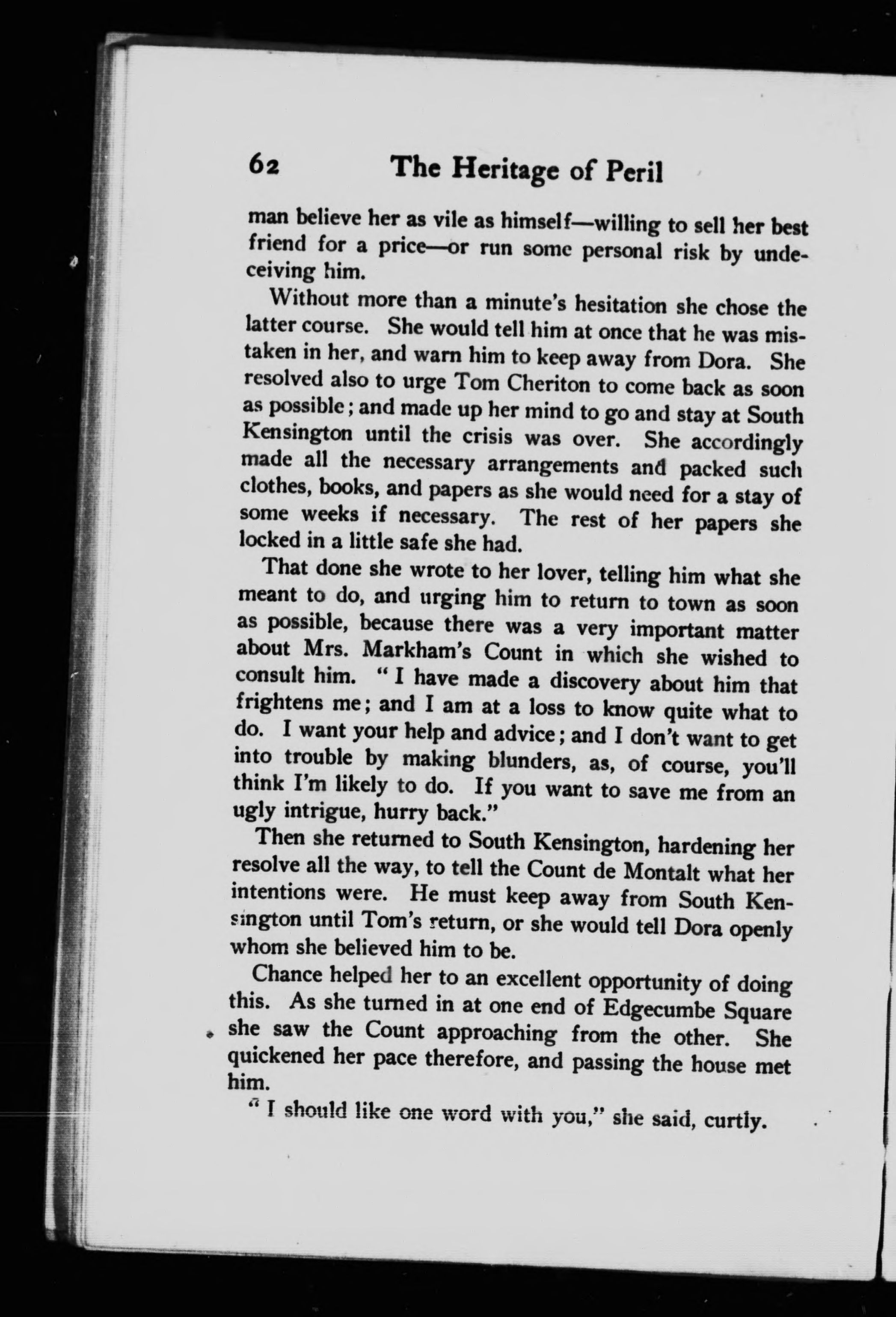 62 The Heritage of Peril

man believe her as vile as himself—willing to sell her best friend for a price—or run some personal risk by undeceiving him.

Without more than a minute's hesitation she chose the latter course. She would tell him at once that he was mistaken in her, and warn him to keep away from Dora. She resolved also to urge Tom Cheriton to come back as soon as possible; and made up her mind to go and stay at South Kensington until the crisis was over. She accordingly made all the necessary arrangements and packed such clothes, books, and papers as she would need for a stay of some weeks if necessary. The rest of her papers she locked in a little safe she had.

That done she wrote to her lover, telling him what she meant to do, and urging him to return to town as soon as possible, because there was a very important matter about Mrs. Markham's Count in which she wished to consult him. "I have made a discovery about him that frightens me; and I am at a loss to know quite what to do. I want your help and advice; and I don't want to get into trouble by making blunders, as, of course, you'll think I'm likely to do. If you want to save me from an ugly intrigue, hurry back."

Then she returned to South Kensington, hardening her resolve all the way, to tell the Count de Montalt what her intentions were. He must keep away from South Kensington until Tom's return, or she would tell Dora openly whom she believed him to be.

Chance helped her to an excellent opportunity of doing this. As she turned in at one end of Edgecumbe Square she saw the Count approaching from the other. She quickened her pace therefore, and passing the house met him.

"I should like one word with you," she said, curtly.